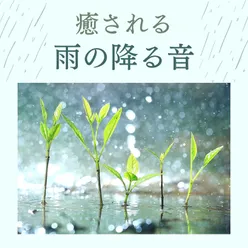 癒される
雨の降る音